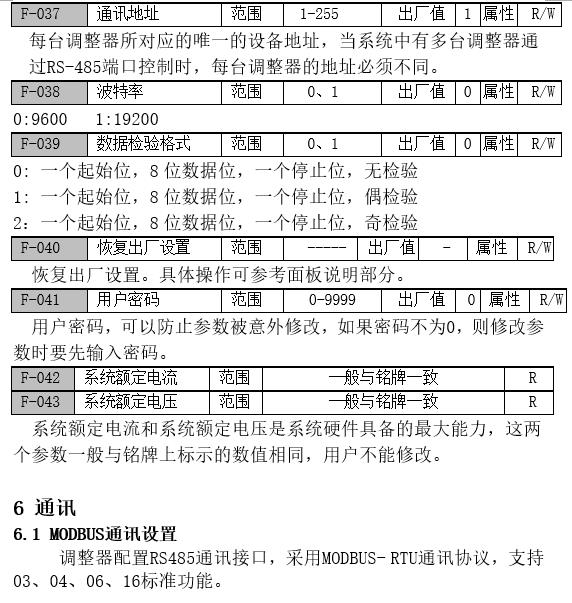 | F-037 | 通讯地址 | 范围 | 1-255 | 出厂值 | 1 | 属性 | R/W |
|---|---|---|---|---|---|---|---|

每台调整器所对应的唯一的设备地址，当系统中有多台调整器通过RS-485端口控制时，每台调整器的地址必须不同。

| F-038 | 波特率 | 范围 | 0、1 | 出厂值 | 0 | 属性 | R/W |
|---|---|---|---|---|---|---|---|

0:9600 1:19200

| F-039 | 数据检验格式 | 范围 | 0、1 | 出厂值 | 0 | 属性 | R/W |
|---|---|---|---|---|---|---|---|

0: 一个起始位，8 位数据位，一个停止位，无检验
1: 一个起始位，8 位数据位，一个停止位，偶检验
2: 一个起始位，8 位数据位，一个停止位，奇检验

| F-040 | 恢复出厂设置 | 范围 | ----- | 出厂值 | - | 属性 | R/W |
|---|---|---|---|---|---|---|---|

恢复出厂设置。具体操作可参考面板说明部分。

| F-041 | 用户密码 | 范围 | 0-9999 | 出厂值 | 0 | 属性 | R/W |
|---|---|---|---|---|---|---|---|

用户密码，可以防止参数被意外修改，如果密码不为0，则修改参数时要先输入密码。

| F-042 | 系统额定电流 | 范围 | 一般与铭牌一致 | R |
|---|---|---|---|---|
| F-043 | 系统额定电压 | 范围 | 一般与铭牌一致 | R |

系统额定电流和系统额定电压是系统硬件具备的最大能力，这两个参数一般与铭牌上标示的数值相同，用户不能修改。

6 通讯
6.1 MODBUS通讯设置
调整器配置RS485通讯接口，采用MODBUS- RTU通讯协议，支持03、04、06、16标准功能。